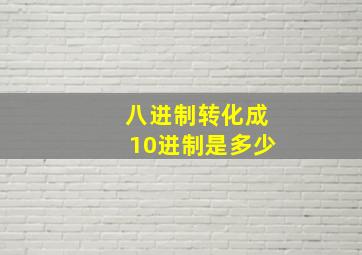 八进制转化成
10进制是多少